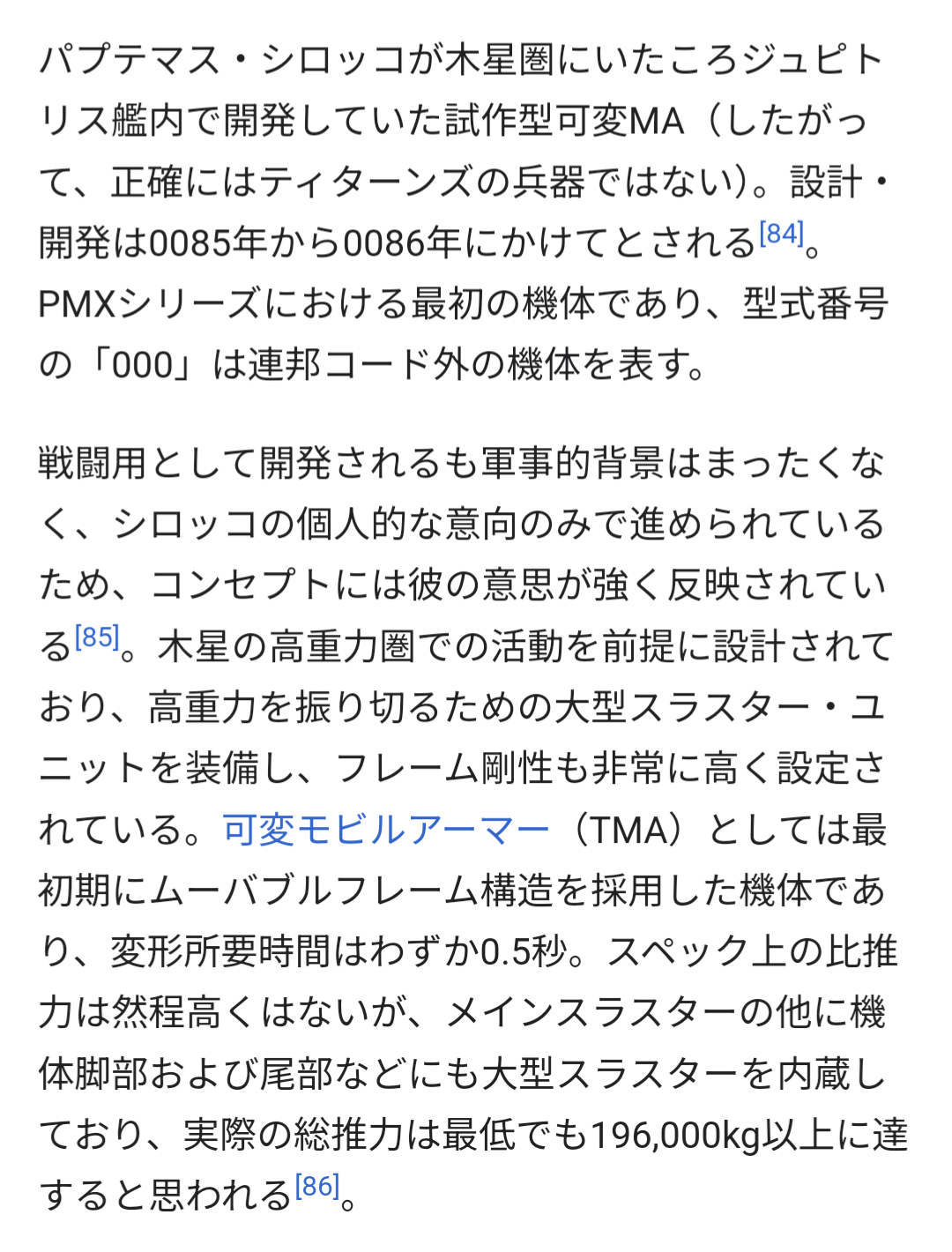 パプテマス・シロッコが木星圏にいたころジュピトリス艦内で開発していた試作型可変MA（したがって、正確にはティターンズの兵器ではない）。設計・開発は0085年から0086年にかけてとされる[84]。PMXシリーズにおける最初の機体であり、型式番号の「000」は連邦コード外の機体を表す。

戦闘用として開発されるも軍事的背景はまったくなく、シロッコの個人的な意向のみで進められているため、コンセプトには彼の意思が強く反映されている[85]。木星の高重力圏での活動を前提に設計されており、高重力を振り切るための大型スラスター・ユニットを装備し、フレーム剛性も非常に高く設定されている。可変モビルアーマー（TMA）としては最初期にムーバブルフレーム構造を採用した機体であり、変形所要時間はわずか0.5秒。スペック上の比推力は然程高くはないが、メインスラスターの他に機体脚部および尾部などにも大型スラスターを内蔵しており、実際の総推力は最低でも196,000kg以上に達すると思われる[86]。